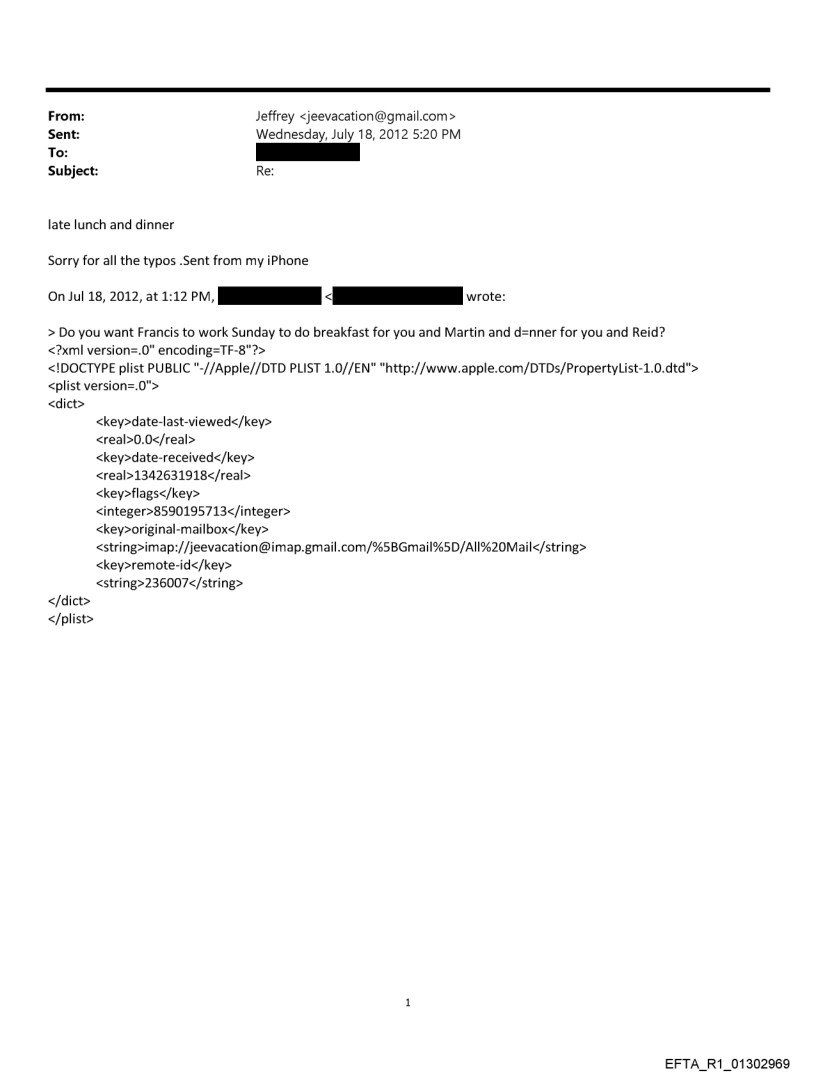 From: Jeffrey <jeevacation@gmail.com>
Sent: Wednesday, July 18, 2012 5:20 PM
To:
Subject: Re:

late lunch and dinner

Sorry for all the typos .Sent from my iPhone

On Jul 18, 2012, at 1:12 PM, < wrote:

> Do you want Francis to work Sunday to do breakfast for you and Martin and d=nner for you and Reid?
<?xml version=.0" encoding=TF-8"?>
<!DOCTYPE plist PUBLIC "-//Apple//DTD PLIST 1.0//EN" "http://www.apple.com/DTDs/PropertyList-1.0.dtd">
<plist version=.0">
<dict>
<key>date-last-viewed</key>
<real>0.0</real>
<key>date-received</key>
<real>1342631918</real>
<key>flags</key>
<integer>8590195713</integer>
<key>original-mailbox</key>
<string>imap://jeevacation@imap.gmail.com/%5BGmail%5D/All%20Mail</string>
<key>remote-id</key>
<string>236007</string>
</dict>
</plist>

1

EFTA_R1_01302969